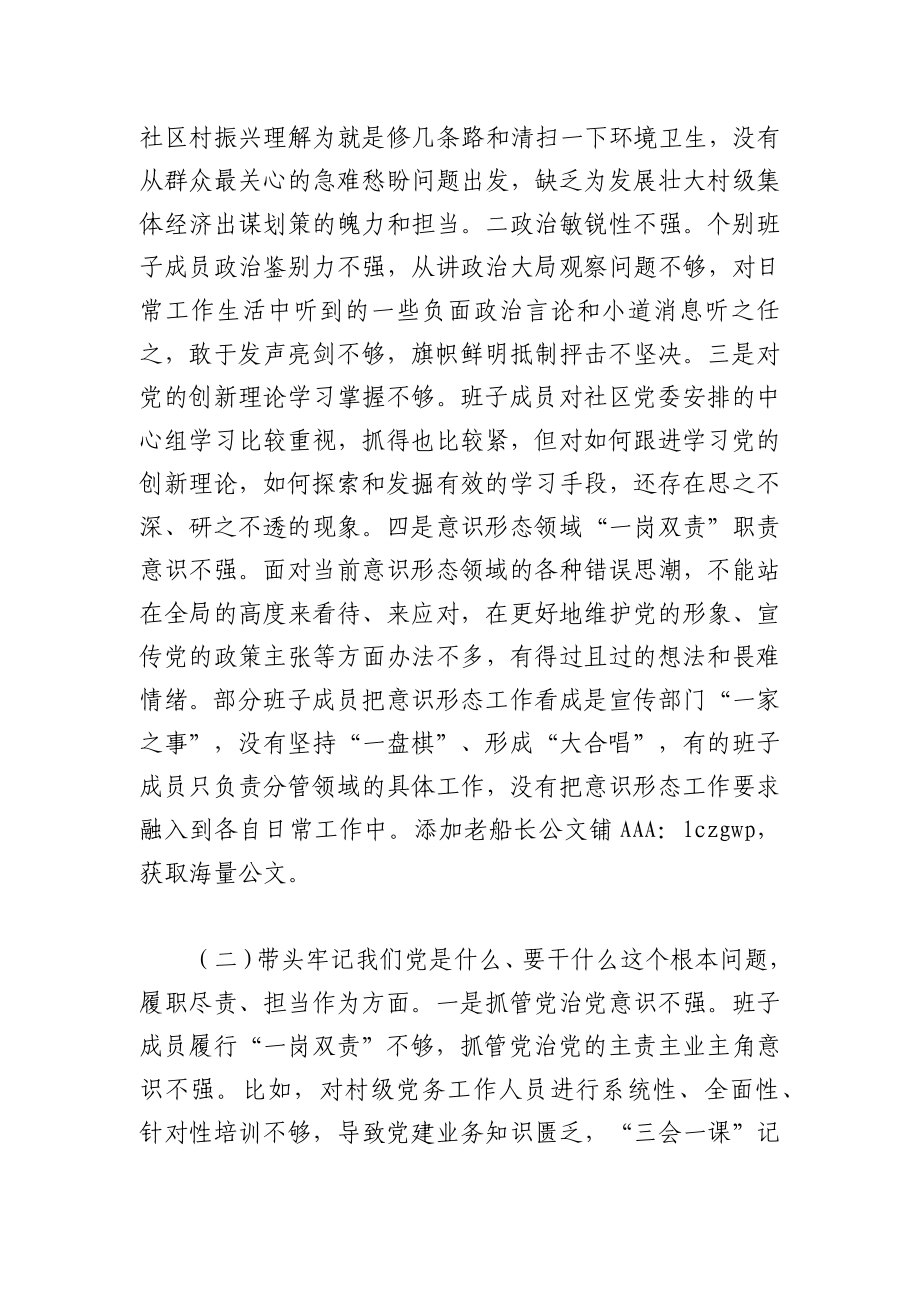 社区村振兴理解为就是修几条路和清扫一下环境卫生，没有从群众最关心的急难愁盼问题出发，缺乏为发展壮大村级集体经济出谋划策的魄力和担当。二政治敏锐性不强。个别班子成员政治鉴别力不强，从讲政治大局观察问题不够，对日常工作生活中听到的一些负面政治言论和小道消息听之任之，敢于发声亮剑不够，旗帜鲜明抵制抨击不坚决。三是对党的创新理论学习掌握不够。班子成员对社区党委安排的中心组学习比较重视，抓得也比较紧，但对如何跟进学习党的创新理论，如何探索和发掘有效的学习手段，还存在思之不深、研之不透的现象。四是意识形态领域“一岗双责”职责意识不强。面对当前意识形态领域的各种错误思潮，不能站在全局的高度来看待、来应对，在更好地维护党的形象、宣传党的政策主张等方面办法不多，有得过且过的想法和畏难情绪。部分班子成员把意识形态工作看成是宣传部门“一家之事”，没有坚持“一盘棋”、形成“大合唱”，有的班子成员只负责分管领域的具体工作，没有把意识形态工作要求融入到各自日常工作中。添加老船长公文铺 AAA: lczgwp，获取海量公文。

（二）带头牢记我们党是什么、要干什么这个根本问题，履职尽责、担当作为方面。一是抓管党治党意识不强。班子成员履行“一岗双责”不够，抓管党治党的主责主业主角意识不强。比如，对村级党务工作人员进行系统性、全面性、针对性培训不够，导致党建业务知识匮乏，“三会一课”记